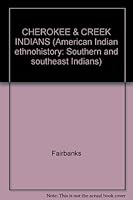 CHEROKEE & CREEK INDIANS (American Indian ethnohistory: Southern and southeast Indians)

Fairbanks

Note: This is not the actual book cover